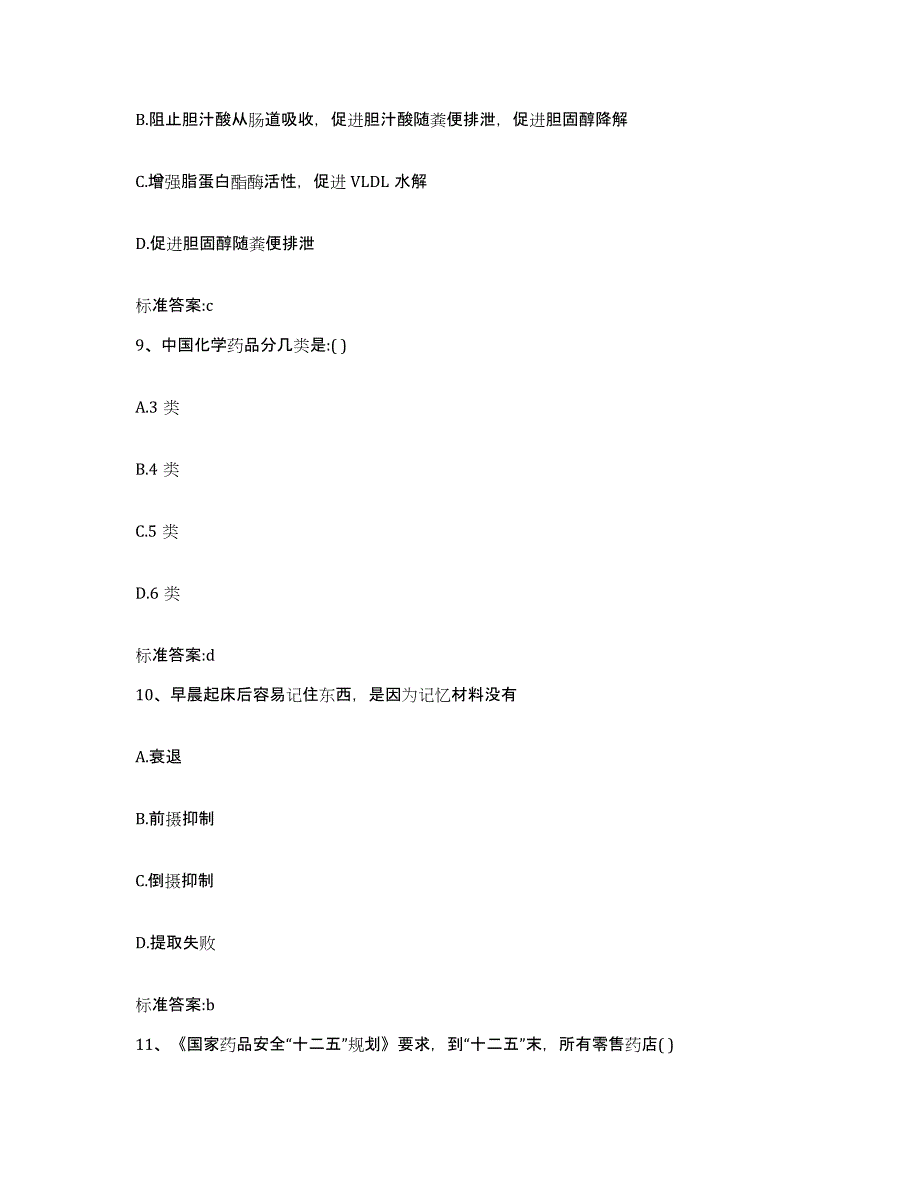 B.阻止胆汁酸从肠道吸收，促进胆汁酸随粪便排泄，促进胆固醇降解

C.增强脂蛋白酯酶活性，促进 VLDL 水解

D.促进胆固醇随粪便排泄

标准答案:c

9、中国化学药品分几类是:( )

A.3 类

B.4 类

C.5 类

D.6 类

标准答案:d

10、早晨起床后容易记住东西，是因为记忆材料没有

A.衰退

B.前摄抑制

C.倒摄抑制

D.提取失败

标准答案:b

11、《国家药品安全“十二五”规划》要求，到“十二五”末，所有零售药店( )